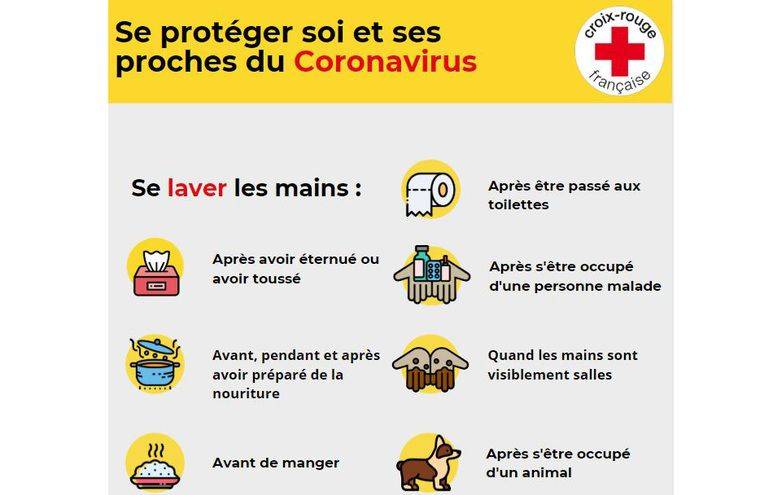 Se protéger soi et ses proches du Coronavirus

croix-rouge française

Se laver les mains :

Après avoir éternué ou avoir toussé

Avant, pendant et après avoir préparé de la nouriture

Avant de manger

Après être passé aux toilettes

Après s'être occupé d'une personne malade

Quand les mains sont visiblement salles

Après s'être occupé d'un animal